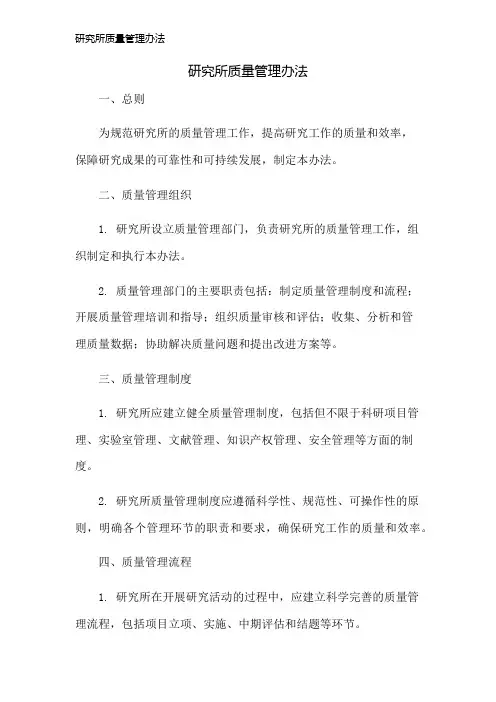 研究所质量管理办法

研究所质量管理办法

一、总则

为规范研究所的质量管理工作，提高研究工作的质量和效率，保障研究成果的可靠性和可持续发展，制定本办法。

二、质量管理组织

1. 研究所设立质量管理部门，负责研究所的质量管理工作，组织制定和执行本办法。

2. 质量管理部门的主要职责包括：制定质量管理制度和流程；开展质量管理培训和指导；组织质量审核和评估；收集、分析和管理质量数据；协助解决质量问题和提出改进方案等。

三、质量管理制度

1. 研究所应建立健全质量管理制度，包括但不限于科研项目管理、实验室管理、文献管理、知识产权管理、安全管理等方面的制度。

2. 研究所质量管理制度应遵循科学性、规范性、可操作性的原则，明确各个管理环节的职责和要求，确保研究工作的质量和效率。

四、质量管理流程

1. 研究所在开展研究活动的过程中，应建立科学完善的质量管理流程，包括项目立项、实施、中期评估和结题等环节。